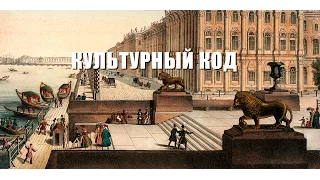 КУЛЬТУРНЫЙ КОД